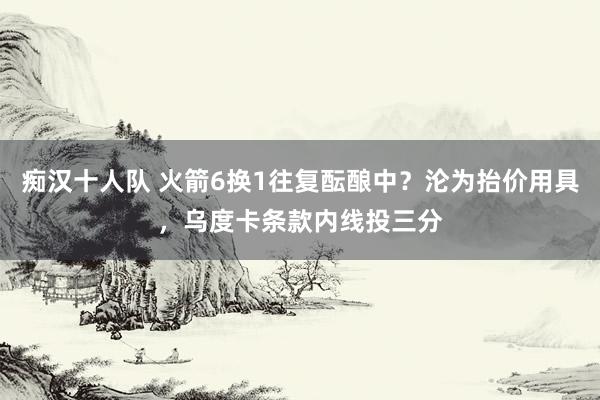 痴汉十人队 火箭6换1往复酝酿中？沦为抬价用具，乌度卡条款内线投三分